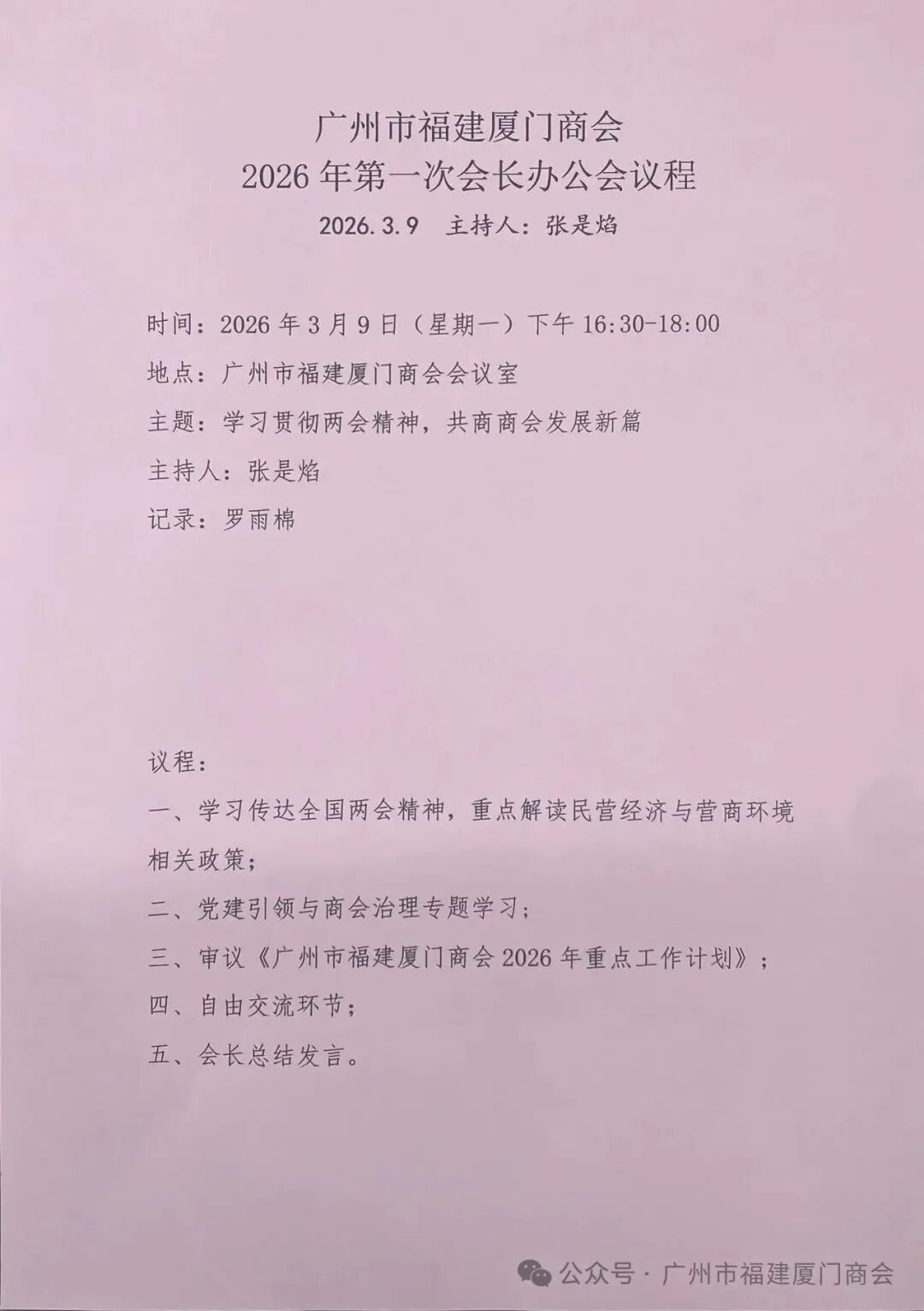 广州市福建厦门商会
2026 年第一次会长办公会议程
2026.3.9　主持人：张是焰

时间：2026 年 3 月 9 日（星期一）下午 16:30-18:00
地点：广州市福建厦门商会会议室
主题：学习贯彻两会精神，共商商会发展新篇
主持人：张是焰
记录：罗雨棉

议程：
一、学习传达全国两会精神，重点解读民营经济与营商环境相关政策；
二、党建引领与商会治理专题学习；
三、审议《广州市福建厦门商会 2026 年重点工作计划》；
四、自由交流环节；
五、会长总结发言。

公众号 · 广州市福建厦门商会